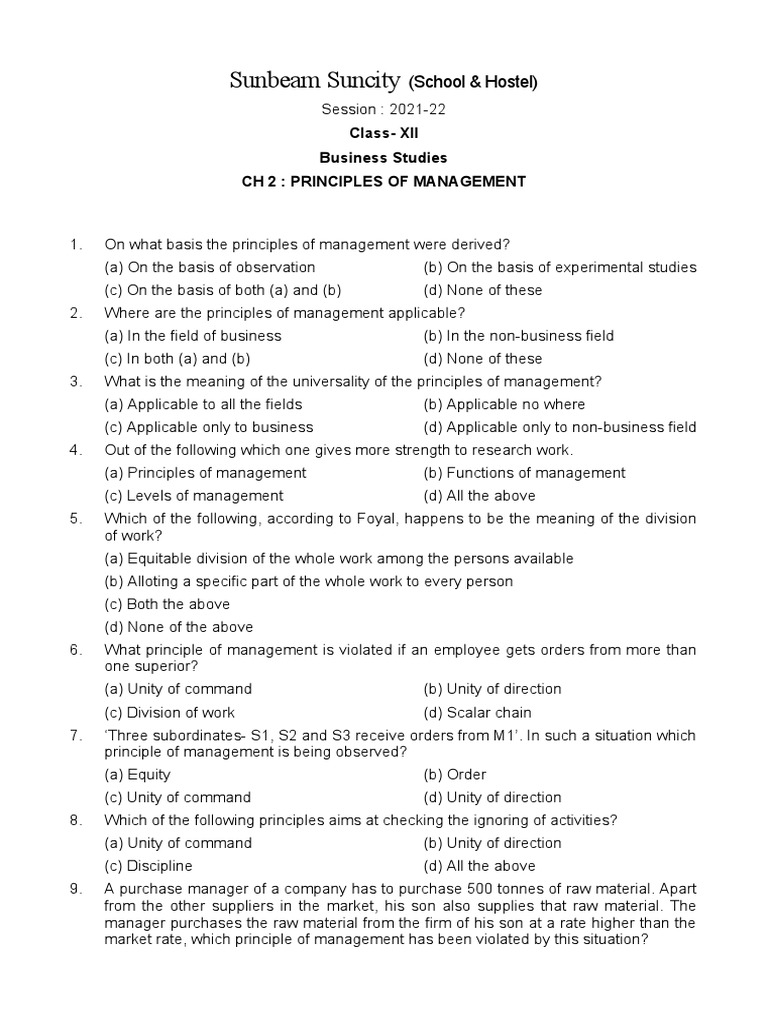 Sunbeam Suncity (School & Hostel)

Session : 2021-22

Class- XII

Business Studies

CH 2 : PRINCIPLES OF MANAGEMENT

1. On what basis the principles of management were derived?
(a) On the basis of observation (b) On the basis of experimental studies
(c) On the basis of both (a) and (b) (d) None of these

2. Where are the principles of management applicable?
(a) In the field of business (b) In the non-business field
(c) In both (a) and (b) (d) None of these

3. What is the meaning of the universality of the principles of management?
(a) Applicable to all the fields (b) Applicable no where
(c) Applicable only to business (d) Applicable only to non-business field

4. Out of the following which one gives more strength to research work.
(a) Principles of management (b) Functions of management
(c) Levels of management (d) All the above

5. Which of the following, according to Foyal, happens to be the meaning of the division of work?
(a) Equitable division of the whole work among the persons available
(b) Alloting a specific part of the whole work to every person
(c) Both the above
(d) None of the above

6. What principle of management is violated if an employee gets orders from more than one superior?
(a) Unity of command (b) Unity of direction
(c) Division of work (d) Scalar chain

7. 'Three subordinates- S1, S2 and S3 receive orders from M1'. In such a situation which principle of management is being observed?
(a) Equity (b) Order
(c) Unity of command (d) Unity of direction

8. Which of the following principles aims at checking the ignoring of activities?
(a) Unity of command (b) Unity of direction
(c) Discipline (d) All the above

9. A purchase manager of a company has to purchase 500 tonnes of raw material. Apart from the other suppliers in the market, his son also supplies that raw material. The manager purchases the raw material from the firm of his son at a rate higher than the market rate, which principle of management has been violated by this situation?